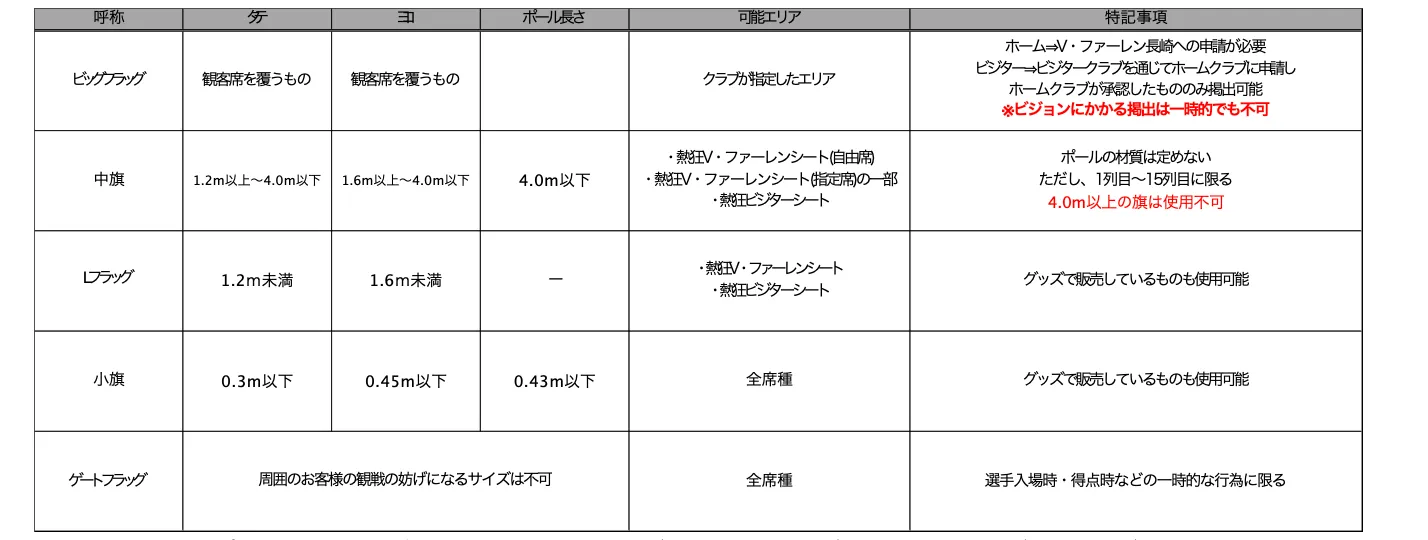 | 呼称 | タテ | ヨコ | ポール長さ | 可能エリア | 特記事項 |
|---|---|---|---|---|---|
| ビッグフラッグ | 観客席を覆うもの | 観客席を覆うもの | | クラブが指定したエリア | ホーム⇒V・ファーレン長崎への申請が必要 ビジター⇒ビジタークラブを通じてホームクラブに申請し ホームクラブが承認したもののみ掲出可能 ※ビジョンにかかる掲出は一時的でも不可 |
| 中旗 | 1.2m以上～4.0m以下 | 1.6m以上～4.0m以下 | 4.0m以下 | ・熱狂V・ファーレンシート(自由席) ・熱狂V・ファーレンシート(指定席)の一部 ・熱狂ビジターシート | ポールの材質は定めない ただし、1列目～15列目に限る 4.0m以上の旗は使用不可 |
| Lフラッグ | 1.2m未満 | 1.6m未満 | ー | ・熱狂V・ファーレンシート ・熱狂ビジターシート | グッズで販売しているものも使用可能 |
| 小旗 | 0.3m以下 | 0.45m以下 | 0.43m以下 | 全席種 | グッズで販売しているものも使用可能 |
| ゲートフラッグ | 周囲のお客様の観戦の妨げになるサイズは不可 | | | 全席種 | 選手入場時・得点時などの一時的な行為に限る |